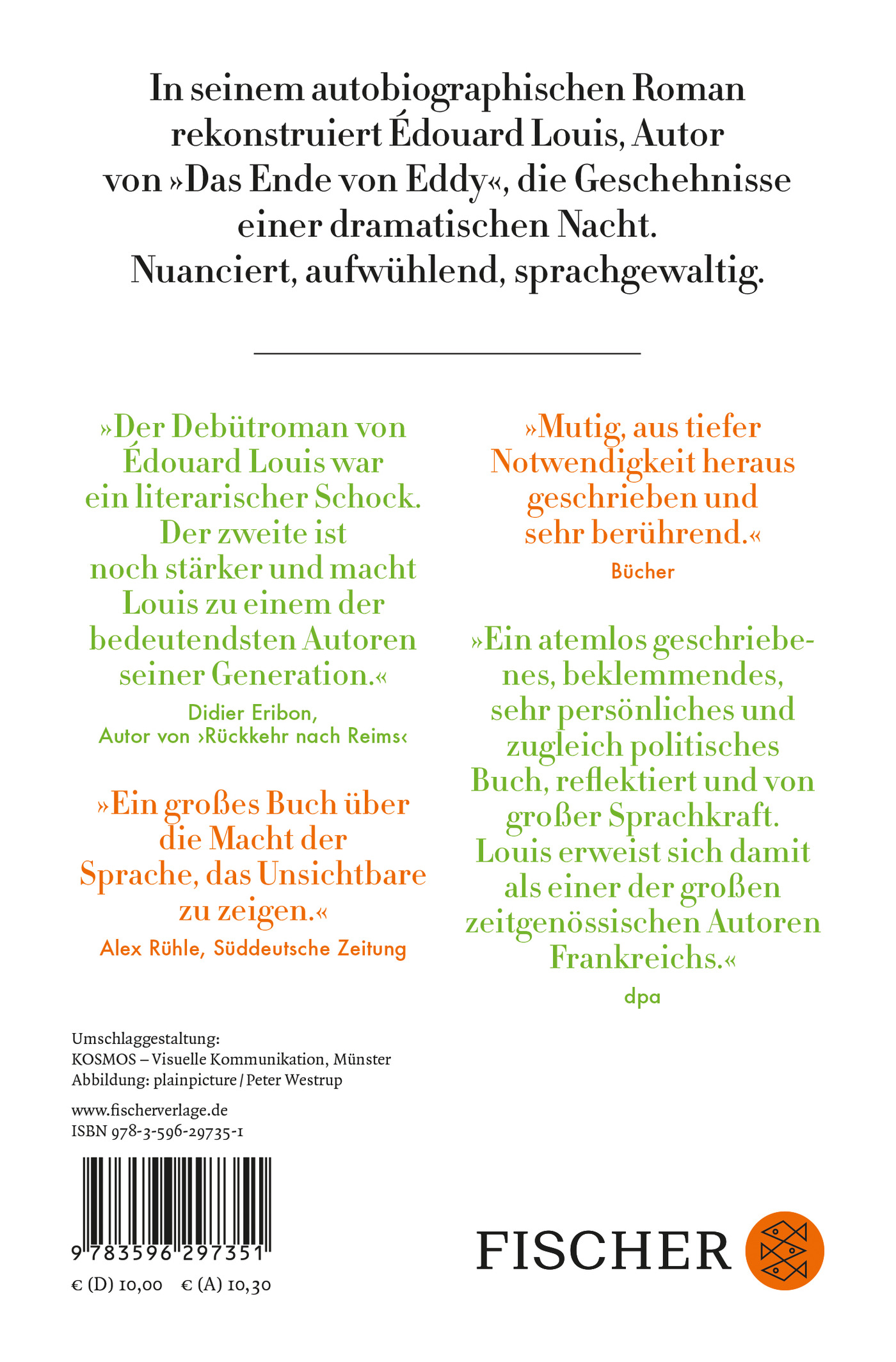 In seinem autobiographischen Roman rekonstruiert Édouard Louis, Autor von »Das Ende von Eddy«, die Geschehnisse einer dramatischen Nacht. Nuanciert, aufwühlend, sprachgewaltig.

»Der Debütroman von Édouard Louis war ein literarischer Schock. Der zweite ist noch stärker und macht Louis zu einem der bedeutendsten Autoren seiner Generation.«
Didier Eribon, Autor von ›Rückkehr nach Reims‹

»Ein großes Buch über die Macht der Sprache, das Unsichtbare zu zeigen.«
Alex Rühle, Süddeutsche Zeitung

»Mutig, aus tiefer Notwendigkeit heraus geschrieben und sehr berührend.«
Bücher

»Ein atemlos geschriebenes, beklemmendes, sehr persönliches und zugleich politisches Buch, reflektiert und von großer Sprachkraft. Louis erweist sich damit als einer der großen zeitgenössischen Autoren Frankreichs.«
dpa

Umschlaggestaltung:
KOSMOS – Visuelle Kommunikation, Münster
Abbildung: plainpicture / Peter Westrup

www.fischerverlage.de
ISBN 978-3-596-29735-1

9 783596 297351

€ (D) 10,00 € (A) 10,30

FISCHER